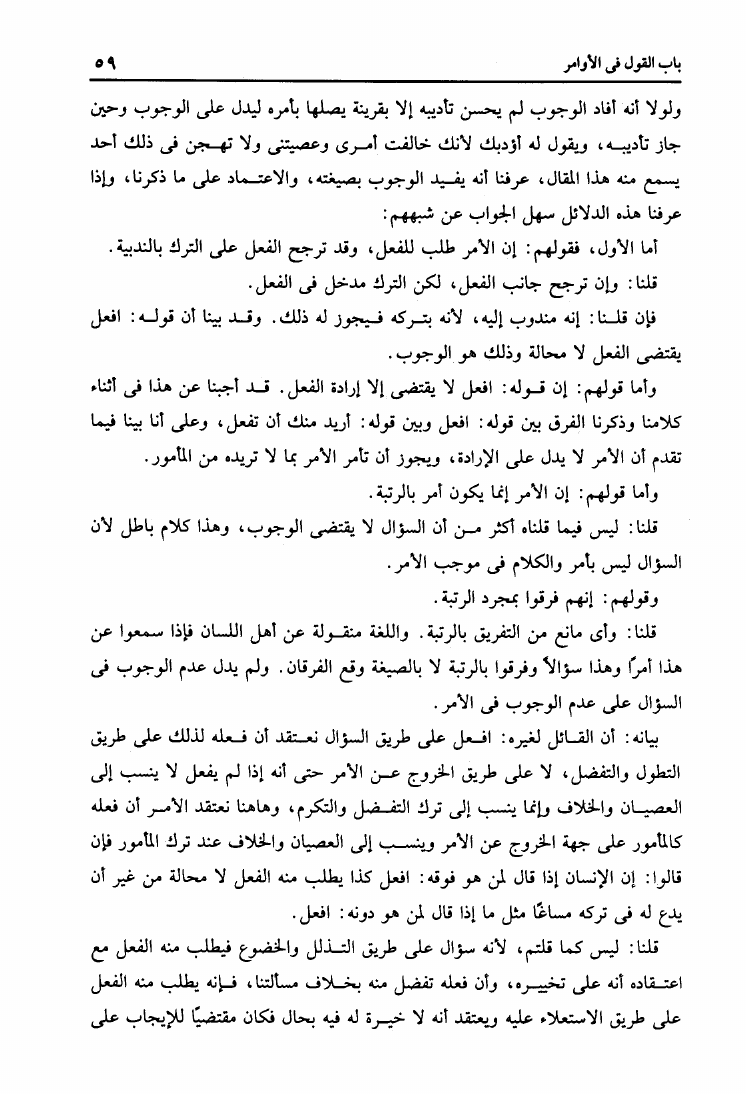 باب القول فى الأوامر ٥٩

ولولا أنه أفاد الوجوب لم يحسن تأديبه إلا بقرينة يصلها بأمره ليدل على الوجوب وحين جاز تأديبه، ويقول له أؤدبك لأنك خالفت أمرى وعصيتنى ولا تهجن فى ذلك أحد يسمع منه هذا المقال، عرفنا أنه يفيد الوجوب بصيغته، والاعتماد على ما ذكرنا، وإذا عرفنا هذه الدلائل سهل الجواب عن شبههم:

أما الأول، فقولهم: إن الأمر طلب للفعل، وقد ترجح الفعل على الترك بالندبية.

قلنا: وإن ترجح جانب الفعل، لكن الترك مدخل فى الفعل.

فإن قلنا: إنه مندوب إليه، لأنه بتركه فيجوز له ذلك. وقد بينا أن قوله: افعل يقتضى الفعل لا محالة وذلك هو الوجوب.

وأما قولهم: إن قوله: افعل لا يقتضى إلا إرادة الفعل. قد أجبنا عن هذا فى أثناء كلامنا وذكرنا الفرق بين قوله: افعل وبين قوله: أريد منك أن تفعل، وعلى أنا بينا فيما تقدم أن الأمر لا يدل على الإرادة، ويجوز أن تأمر الأمر بما لا تريده من المأمور.

وأما قولهم: إن الأمر إنما يكون أمر بالرتبة.

قلنا: ليس فيما قلناه أكثر من أن السؤال لا يقتضى الوجوب، وهذا كلام باطل لأن السؤال ليس بأمر والكلام فى موجب الأمر.

وقولهم: إنهم فرقوا بمجرد الرتبة.

قلنا: وأى مانع من التفريق بالرتبة. واللغة منقولة عن أهل اللسان فإذا سمعوا عن هذا أمرًا وهذا سؤالاً وفرقوا بالرتبة لا بالصيغة وقع الفرقان. ولم يدل عدم الوجوب فى السؤال على عدم الوجوب فى الأمر.

بيانه: أن القائل لغيره: افعل على طريق السؤال نعتقد أن فعله لذلك على طريق التطول والتفضل، لا على طريق الخروج عن الأمر حتى أنه إذا لم يفعل لا ينسب إلى العصيان والخلاف وإنما ينسب إلى ترك التفضل والتكرم، وهاهنا نعتقد الأمر أن فعله كالمأمور على جهة الخروج عن الأمر وينسب إلى العصيان والخلاف عند ترك المأمور فإن قالوا: إن الإنسان إذا قال لمن هو فوقه: افعل كذا يطلب منه الفعل لا محالة من غير أن يدع له فى تركه مساغًا مثل ما إذا قال لمن هو دونه: افعل.

قلنا: ليس كما قلتم، لأنه سؤال على طريق التذلل والخضوع فيطلب منه الفعل مع اعتقاده أنه على تخييره، وأن فعله تفضل منه بخلاف مسألتنا، فإنه يطلب منه الفعل على طريق الاستعلاء عليه ويعتقد أنه لا خيرة له فيه بحال فكان مقتضيًا للإيجاب على